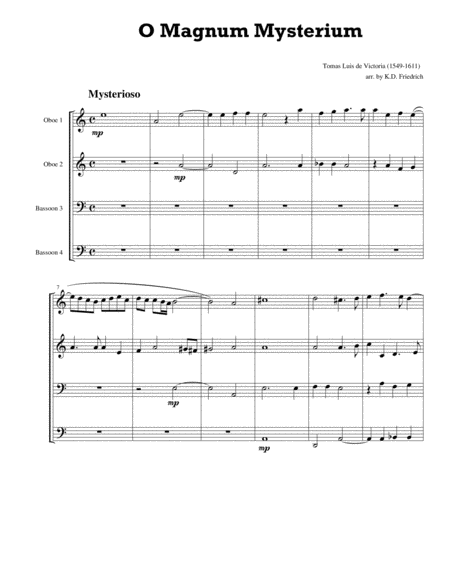 O Magnum Mysterium

Tomas Luis de Victoria (1549-1611)
arr. by K.D. Friedrich

Mysterioso

Oboe 1
mp

Oboe 2
mp

Bassoon 3

Bassoon 4

7

mp

mp